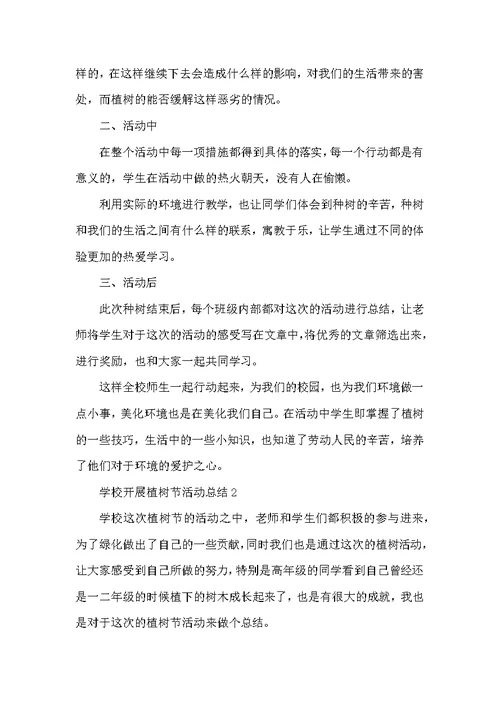 样的，在这样继续下去会造成什么样的影响，对我们的生活带来的害处，而植树的能否缓解这样恶劣的情况。

二、活动中

在整个活动中每一项措施都得到具体的落实，每一个行动都是有意义的，学生在活动中做的热火朝天，没有人在偷懒。

利用实际的环境进行教学，也让同学们体会到种树的辛苦，种树和我们的生活之间有什么样的联系，寓教于乐，让学生通过不同的体验更加的热爱学习。

三、活动后

此次种树结束后，每个班级内部都对这次的活动进行总结，让老师将学生对于这次的活动的感受写在文章中，将优秀的文章筛选出来，进行奖励，也和大家一起共同学习。

这样全校师生一起行动起来，为我们的校园，也为我们环境做一点小事，美化环境也是在美化我们自己。在活动中学生即掌握了植树的一些技巧，生活中的一些小知识，也知道了劳动人民的辛苦，培养了他们对于环境的爱护之心。

学校开展植树节活动总结 2

学校这次植树节的活动之中，老师和学生们都积极的参与进来，为了绿化做出了自己的一些贡献，同时我们也是通过这次的植树活动，让大家感受到自己所做的努力，特别是高年级的同学看到自己曾经还是一二年级的时候植下的树木成长起来了，也是有很大的成就，我也是对于这次的植树节活动来做个总结。